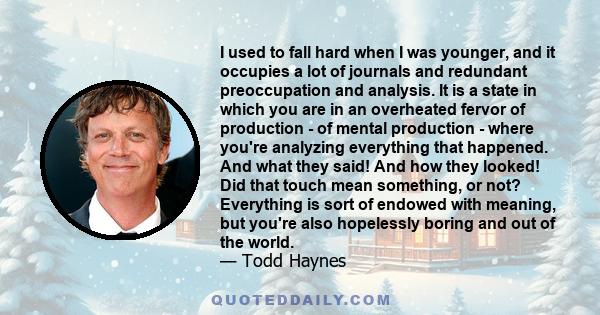 I used to fall hard when I was younger, and it occupies a lot of journals and redundant preoccupation and analysis. It is a state in which you are in an overheated fervor of production - of mental production - where you're analyzing everything that happened. And what they said! And how they looked! Did that touch mean something, or not? Everything is sort of endowed with meaning, but you're also hopelessly boring and out of the world.
— Todd Haynes

QUOTEDDAILY.COM